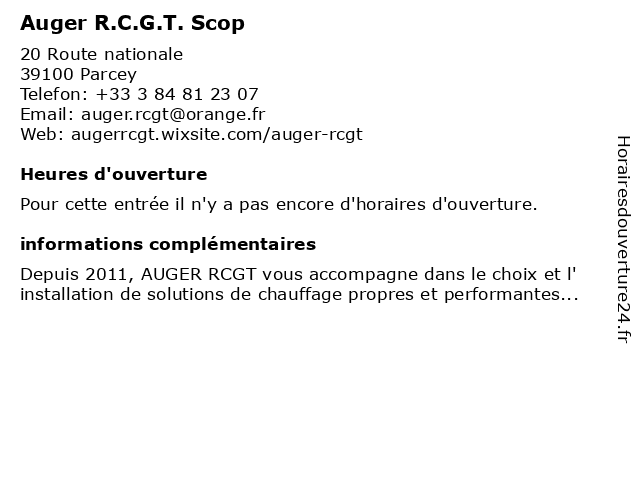 Auger R.C.G.T. Scop

20 Route nationale
39100 Parcey
Telefon: +33 3 84 81 23 07
Email: auger.rcgt@orange.fr
Web: augerrcgt.wixsite.com/auger-rcgt

Heures d'ouverture

Pour cette entrée il n'y a pas encore d'horaires d'ouverture.

informations complémentaires

Depuis 2011, AUGER RCGT vous accompagne dans le choix et l' installation de solutions de chauffage propres et performantes...

Horairesdouverture24.fr